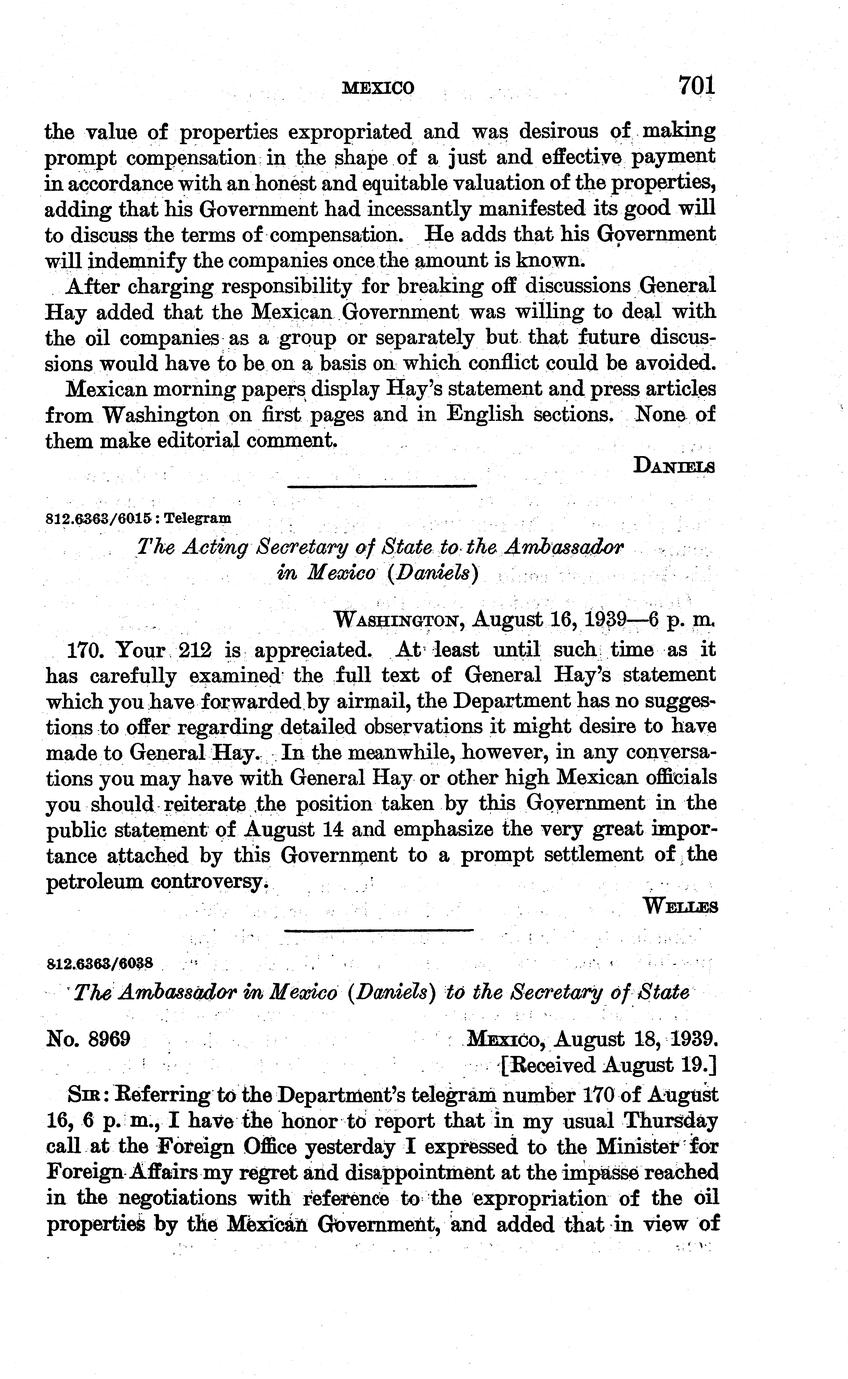 MEXICO 701

the value of properties expropriated and was desirous of making prompt compensation in the shape of a just and effective payment in accordance with an honest and equitable valuation of the properties, adding that his Government had incessantly manifested its good will to discuss the terms of compensation. He adds that his Government will indemnify the companies once the amount is known.

After charging responsibility for breaking off discussions General Hay added that the Mexican Government was willing to deal with the oil companies as a group or separately but that future discussions would have to be on a basis on which conflict could be avoided.

Mexican morning papers display Hay's statement and press articles from Washington on first pages and in English sections. None of them make editorial comment.

DANIELS

812.6363/6015 : Telegram

The Acting Secretary of State to the Ambassador in Mexico (Daniels)

WASHINGTON, August 16, 1939—6 p. m.

170. Your 212 is appreciated. At least until such time as it has carefully examined the full text of General Hay's statement which you have forwarded by airmail, the Department has no suggestions to offer regarding detailed observations it might desire to have made to General Hay. In the meanwhile, however, in any conversations you may have with General Hay or other high Mexican officials you should reiterate the position taken by this Government in the public statement of August 14 and emphasize the very great importance attached by this Government to a prompt settlement of the petroleum controversy.

WELLES

812.6363/6038

The Ambassador in Mexico (Daniels) to the Secretary of State

No. 8969

MEXICO, August 18, 1939.
[Received August 19.]

SIR: Referring to the Department's telegram number 170 of August 16, 6 p. m., I have the honor to report that in my usual Thursday call at the Foreign Office yesterday I expressed to the Minister for Foreign Affairs my regret and disappointment at the impasse reached in the negotiations with reference to the expropriation of the oil properties by the Mexican Government, and added that in view of